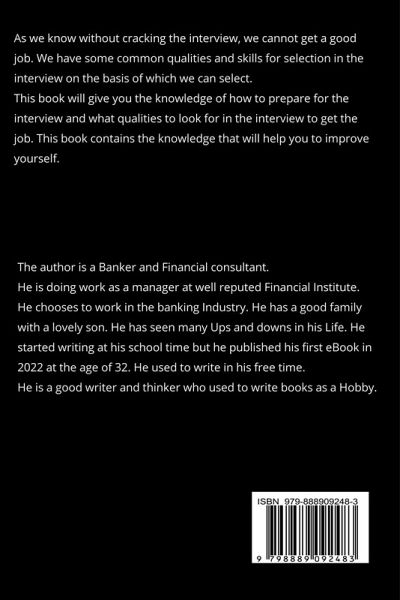 As we know without cracking the interview, we cannot get a good job. We have some common qualities and skills for selection in the interview on the basis of which we can select.
This book will give you the knowledge of how to prepare for the interview and what qualities to look for in the interview to get the job. This book contains the knowledge that will help you to improve yourself.

The author is a Banker and Financial consultant.
He is doing work as a manager at well reputed Financial Institute.
He chooses to work in the banking Industry. He has a good family with a lovely son. He has seen many Ups and downs in his Life. He started writing at his school time but he published his first eBook in 2022 at the age of 32. He used to write in his free time.
He is a good writer and thinker who used to write books as a Hobby.

ISBN 979-888909248-3

9 798889 092483